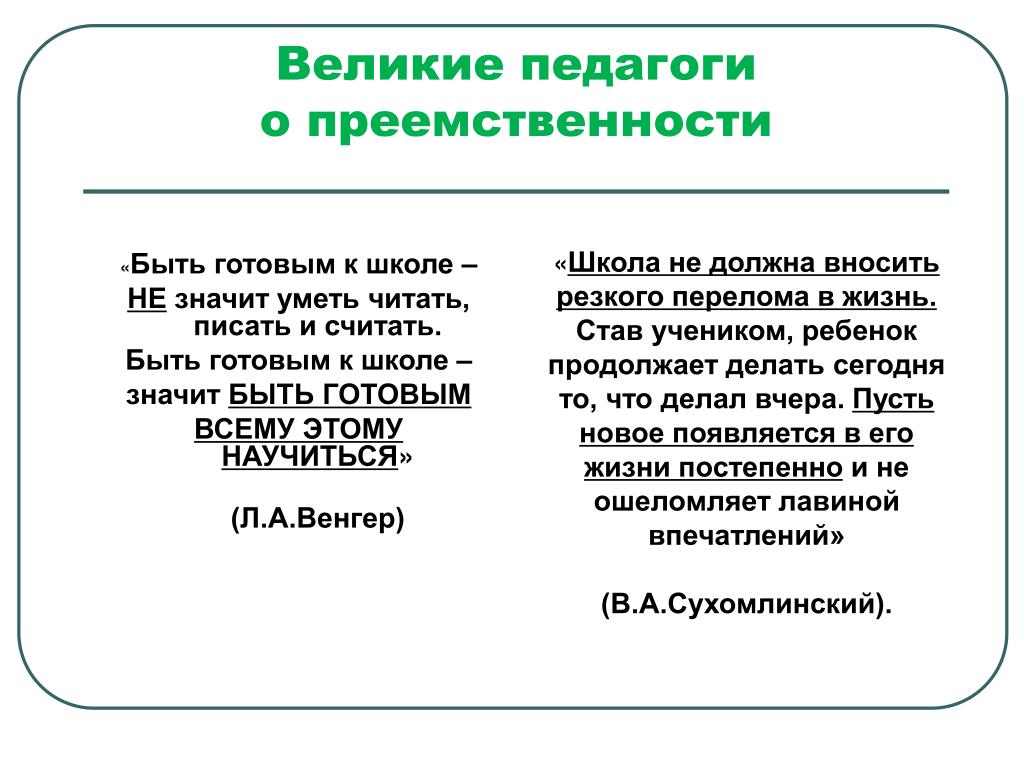 Великие педагоги о преемственности

«Быть готовым к школе – НЕ значит уметь читать, писать и считать.
Быть готовым к школе – значит БЫТЬ ГОТОВЫМ ВСЕМУ ЭТОМУ НАУЧИТЬСЯ»

(Л.А.Венгер)

«Школа не должна вносить резкого перелома в жизнь. Став учеником, ребенок продолжает делать сегодня то, что делал вчера. Пусть новое появляется в его жизни постепенно и не ошеломляет лавиной впечатлений»

(В.А.Сухомлинский).